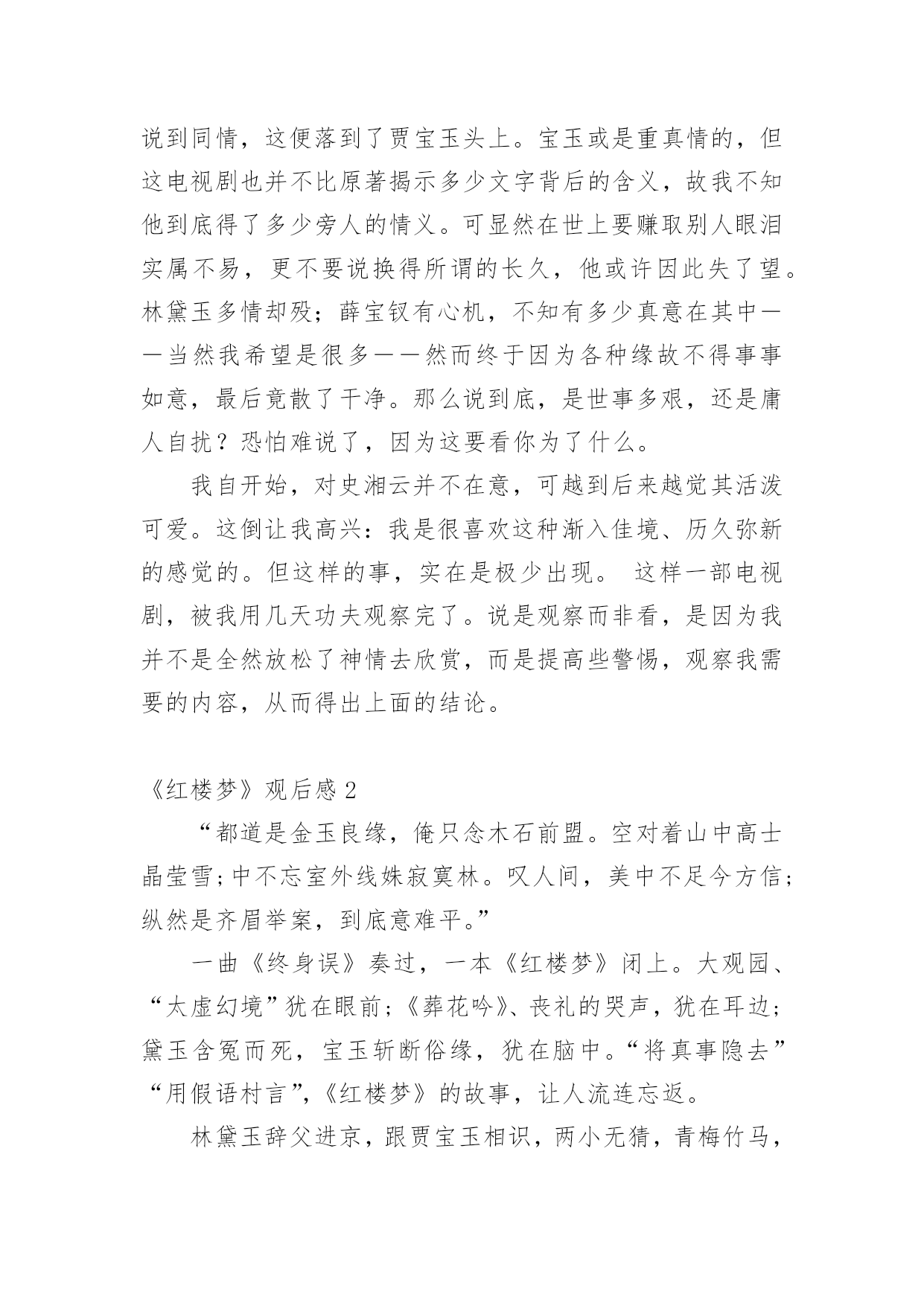 说到同情，这便落到了贾宝玉头上。宝玉或是重真情的，但这电视剧也并不比原著揭示多少文字背后的含义，故我不知他到底得了多少旁人的情义。可显然在世上要赚取别人眼泪实属不易，更不要说换得所谓的长久，他或许因此失了望。林黛玉多情却殁；薛宝钗有心机，不知有多少真意在其中——当然我希望是很多——然而终于因为各种缘故不得事事如意，最后竟散了干净。那么说到底，是世事多艰，还是庸人自扰？恐怕难说了，因为这要看你为了什么。

我自开始，对史湘云并不在意，可越到后来越觉其活泼可爱。这倒让我高兴：我是很喜欢这种渐入佳境、历久弥新的感觉的。但这样的事，实在是极少出现。 这样一部电视剧，被我用几天功夫观察完了。说是观察而非看，是因为我并不是全然放松了神情去欣赏，而是提高些警惕，观察我需要的内容，从而得出上面的结论。

《红楼梦》观后感 2

“都道是金玉良缘，俺只念木石前盟。空对着山中高士晶莹雪；中不忘室外线姝寂寞林。叹人间，美中不足今方信；纵然是齐眉举案，到底意难平。”

一曲《终身误》奏过，一本《红楼梦》闭上。大观园、“太虚幻境”犹在眼前；《葬花吟》、丧礼的哭声，犹在耳边；黛玉含冤而死，宝玉斩断俗缘，犹在脑中。“将真事隐去”“用假语村言”，《红楼梦》的故事，让人流连忘返。

林黛玉辞父进京，跟贾宝玉相识，两小无猜，青梅竹马，